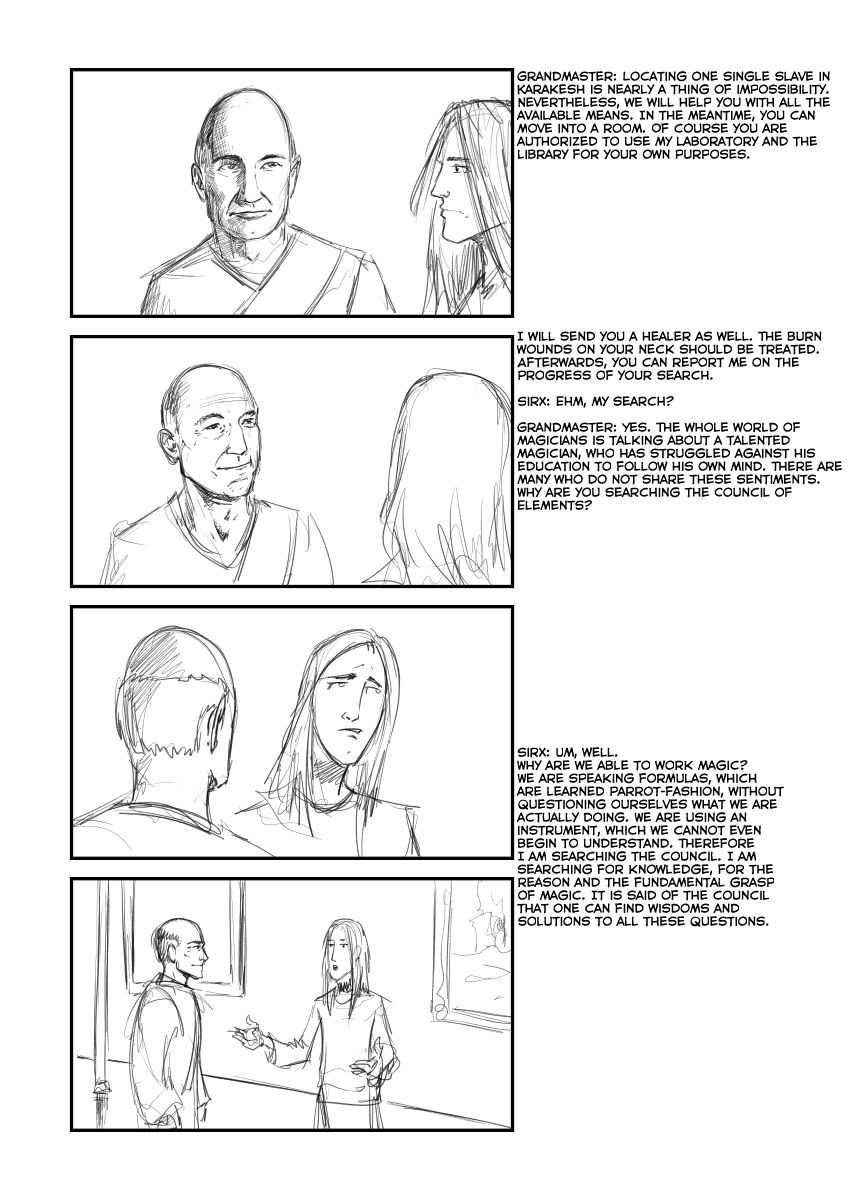 GRANDMASTER: LOCATING ONE SINGLE SLAVE IN KARAKESH IS NEARLY A THING OF IMPOSSIBILITY. NEVERTHELESS, WE WILL HELP YOU WITH ALL THE AVAILABLE MEANS. IN THE MEANTIME, YOU CAN MOVE INTO A ROOM. OF COURSE YOU ARE AUTHORIZED TO USE MY LABORATORY AND THE LIBRARY FOR YOUR OWN PURPOSES.

I WILL SEND YOU A HEALER AS WELL. THE BURN WOUNDS ON YOUR NECK SHOULD BE TREATED. AFTERWARDS, YOU CAN REPORT ME ON THE PROGRESS OF YOUR SEARCH.

SIRX: EHM, MY SEARCH?

GRANDMASTER: YES. THE WHOLE WORLD OF MAGICIANS IS TALKING ABOUT A TALENTED MAGICIAN, WHO HAS STRUGGLED AGAINST HIS EDUCATION TO FOLLOW HIS OWN MIND. THERE ARE MANY WHO DO NOT SHARE THESE SENTIMENTS. WHY ARE YOU SEARCHING THE COUNCIL OF ELEMENTS?

SIRX: UM, WELL.
WHY ARE WE ABLE TO WORK MAGIC? WE ARE SPEAKING FORMULAS, WHICH ARE LEARNED PARROT-FASHION, WITHOUT QUESTIONING OURSELVES WHAT WE ARE ACTUALLY DOING. WE ARE USING AN INSTRUMENT, WHICH WE CANNOT EVEN BEGIN TO UNDERSTAND. THEREFORE I AM SEARCHING THE COUNCIL. I AM SEARCHING FOR KNOWLEDGE, FOR THE REASON AND THE FUNDAMENTAL GRASP OF MAGIC. IT IS SAID OF THE COUNCIL THAT ONE CAN FIND WISDOMS AND SOLUTIONS TO ALL THESE QUESTIONS.